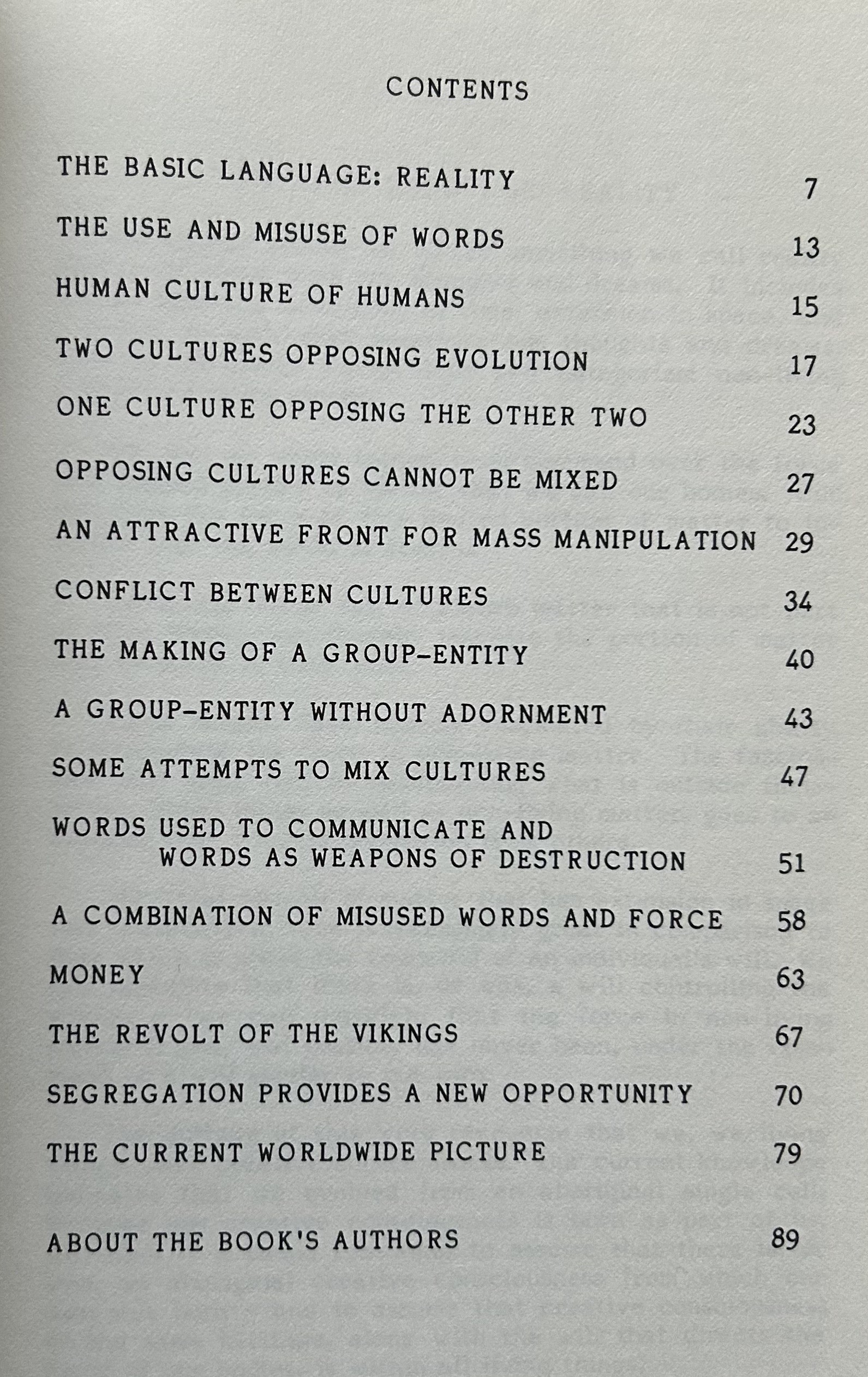 CONTENTS

THE BASIC LANGUAGE: REALITY 7

THE USE AND MISUSE OF WORDS 13

HUMAN CULTURE OF HUMANS 15

TWO CULTURES OPPOSING EVOLUTION 17

ONE CULTURE OPPOSING THE OTHER TWO 23

OPPOSING CULTURES CANNOT BE MIXED 27

AN ATTRACTIVE FRONT FOR MASS MANIPULATION 29

CONFLICT BETWEEN CULTURES 34

THE MAKING OF A GROUP-ENTITY 40

A GROUP-ENTITY WITHOUT ADORNMENT 43

SOME ATTEMPTS TO MIX CULTURES 47

WORDS USED TO COMMUNICATE AND WORDS AS WEAPONS OF DESTRUCTION 51

A COMBINATION OF MISUSED WORDS AND FORCE 58

MONEY 63

THE REVOLT OF THE VIKINGS 67

SEGREGATION PROVIDES A NEW OPPORTUNITY 70

THE CURRENT WORLDWIDE PICTURE 79

ABOUT THE BOOK'S AUTHORS 89